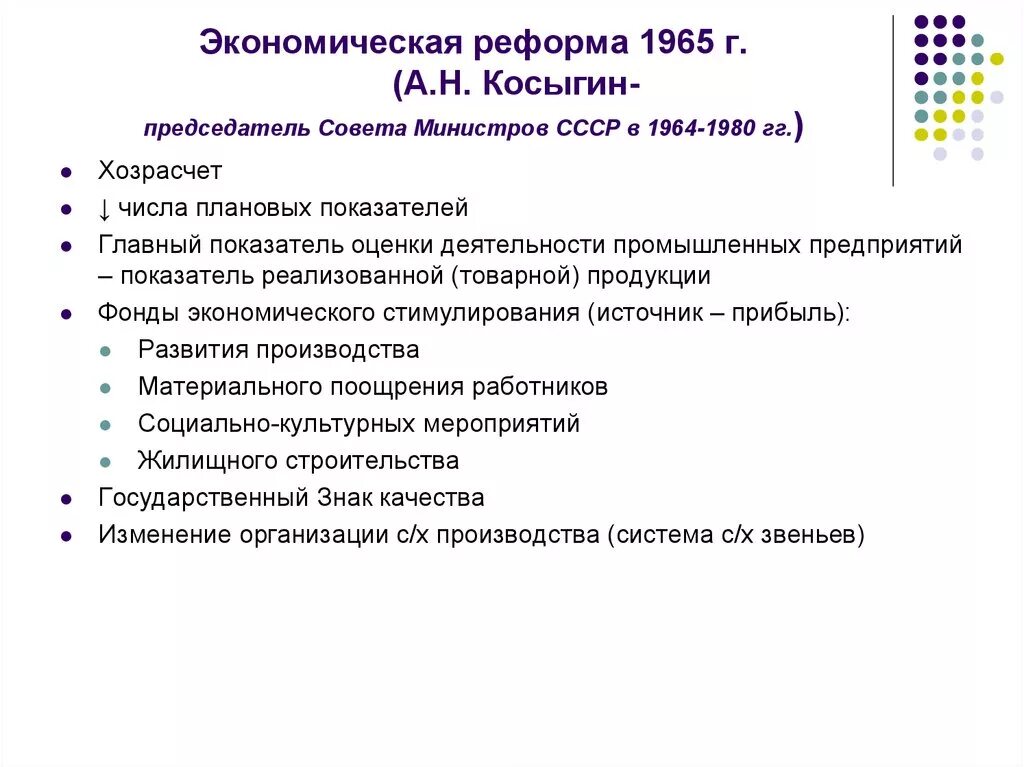 Экономическая реформа 1965 г. (А.Н. Косыгин- председатель Совета Министров СССР в 1964-1980 гг.)

- Хозрасчет
- ↓ числа плановых показателей
- Главный показатель оценки деятельности промышленных предприятий – показатель реализованной (товарной) продукции
- Фонды экономического стимулирования (источник – прибыль):
  - Развития производства
  - Материального поощрения работников
  - Социально-культурных мероприятий
  - Жилищного строительства
- Государственный Знак качества
- Изменение организации с/х производства (система с/х звеньев)